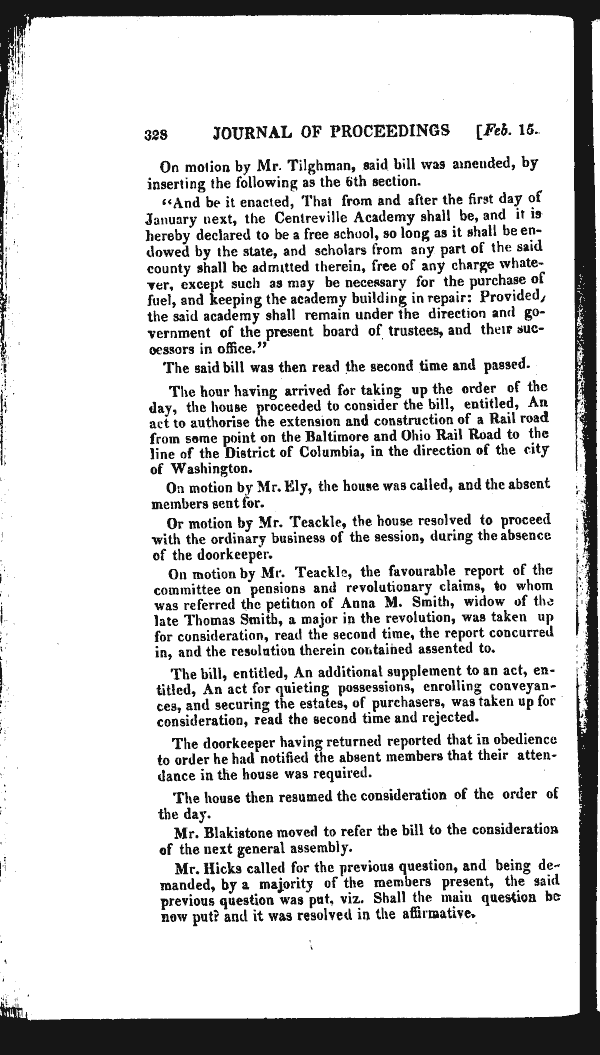 328 JOURNAL OF PROCEEDINGS [Feb. 15.

On motion by Mr. Tilghman, said bill was amended, by inserting the following as the 6th section.

"And be it enacted, That from and after the first day of January next, the Centreville Academy shall be, and it is hereby declared to be a free school, so long as it shall be endowed by the state, and scholars from any part of the said county shall be admitted therein, free of any charge whatever, except such as may be necessary for the purchase of fuel, and keeping the academy building in repair: Provided, the said academy shall remain under the direction and government of the present board of trustees, and their successors in office."

The said bill was then read the second time and passed.

The hour having arrived for taking up the order of the day, the house proceeded to consider the bill, entitled, An act to authorise the extension and construction of a Rail road from some point on the Baltimore and Ohio Rail Road to the line of the District of Columbia, in the direction of the city of Washington.

On motion by Mr. Ely, the house was called, and the absent members sent for.

Or motion by Mr. Teackle, the house resolved to proceed with the ordinary business of the session, during the absence of the doorkeeper.

On motion by Mr. Teackle, the favourable report of the committee on pensions and revolutionary claims, to whom was referred the petition of Anna M. Smith, widow of the late Thomas Smith, a major in the revolution, was taken up for consideration, read the second time, the report concurred in, and the resolution therein contained assented to.

The bill, entitled, An additional supplement to an act, entitled, An act for quieting possessions, enrolling conveyances, and securing the estates, of purchasers, was taken up for consideration, read the second time and rejected.

The doorkeeper having returned reported that in obedience to order he had notified the absent members that their attendance in the house was required.

The house then resumed the consideration of the order of the day.

Mr. Blakistone moved to refer the bill to the consideration of the next general assembly.

Mr. Hicks called for the previous question, and being demanded, by a majority of the members present, the said previous question was put, viz. Shall the main question be now put? and it was resolved in the affirmative.